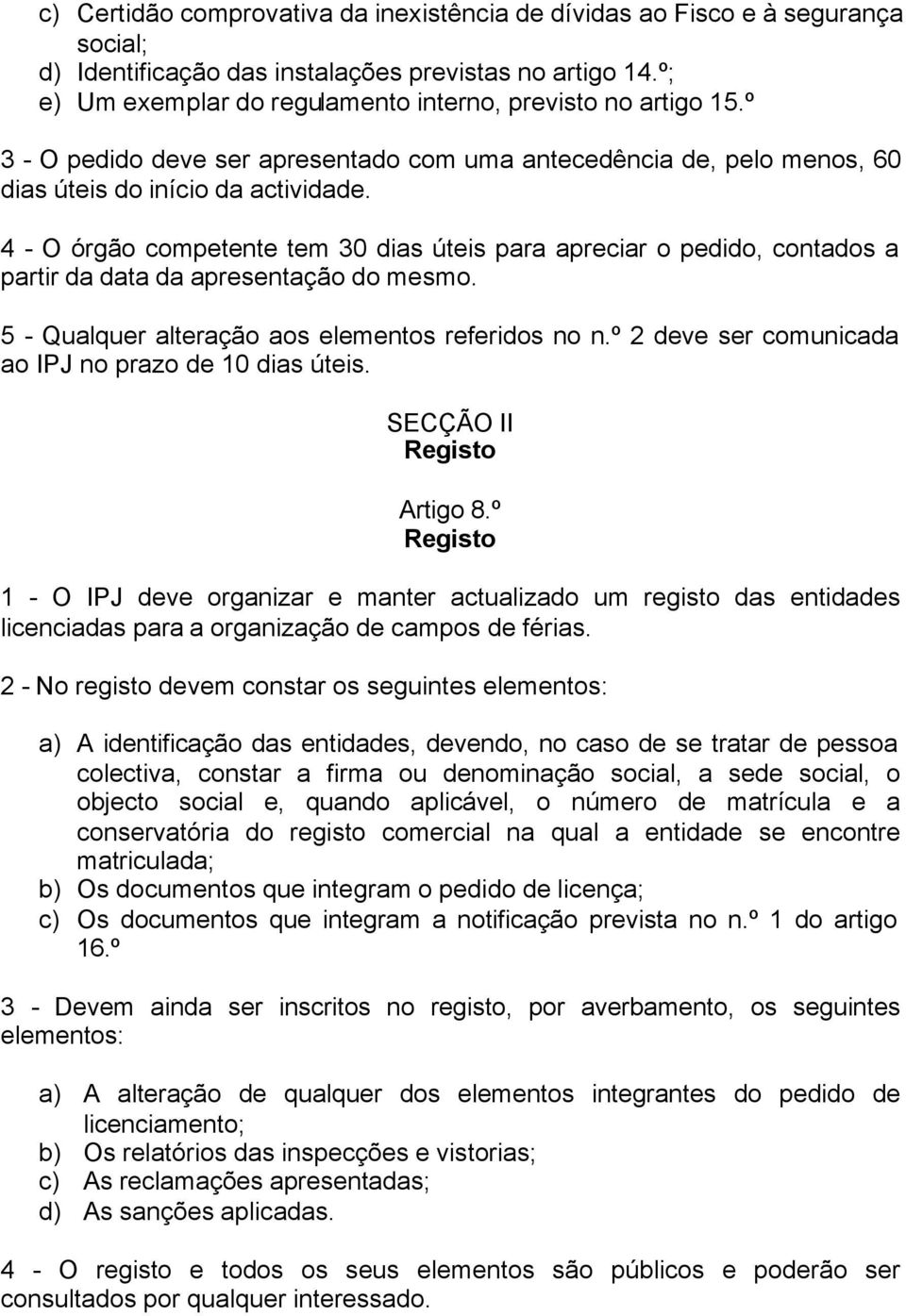 c) Certidão comprovativa da inexistência de dívidas ao Fisco e à segurança social;
d) Identificação das instalações previstas no artigo 14.º;
e) Um exemplar do regulamento interno, previsto no artigo 15.º

3 - O pedido deve ser apresentado com uma antecedência de, pelo menos, 60 dias úteis do início da actividade.

4 - O órgão competente tem 30 dias úteis para apreciar o pedido, contados a partir da data da apresentação do mesmo.

5 - Qualquer alteração aos elementos referidos no n.º 2 deve ser comunicada ao IPJ no prazo de 10 dias úteis.

SECÇÃO II
Registo

Artigo 8.º
Registo

1 - O IPJ deve organizar e manter actualizado um registo das entidades licenciadas para a organização de campos de férias.

2 - No registo devem constar os seguintes elementos:

a) A identificação das entidades, devendo, no caso de se tratar de pessoa colectiva, constar a firma ou denominação social, a sede social, o objecto social e, quando aplicável, o número de matrícula e a conservatória do registo comercial na qual a entidade se encontre matriculada;
b) Os documentos que integram o pedido de licença;
c) Os documentos que integram a notificação prevista no n.º 1 do artigo 16.º

3 - Devem ainda ser inscritos no registo, por averbamento, os seguintes elementos:

a) A alteração de qualquer dos elementos integrantes do pedido de licenciamento;
b) Os relatórios das inspecções e vistorias;
c) As reclamações apresentadas;
d) As sanções aplicadas.

4 - O registo e todos os seus elementos são públicos e poderão ser consultados por qualquer interessado.